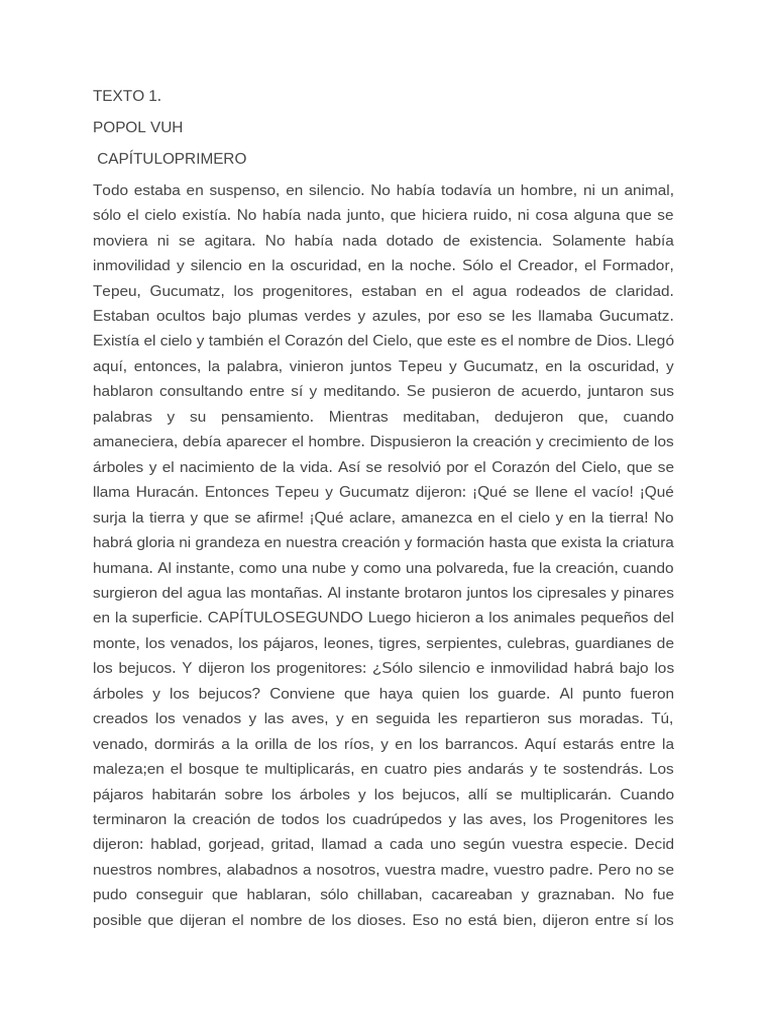 TEXTO 1.

POPOL VUH

CAPÍTULOPRIMERO

Todo estaba en suspenso, en silencio. No había todavía un hombre, ni un animal, sólo el cielo existía. No había nada junto, que hiciera ruido, ni cosa alguna que se moviera ni se agitara. No había nada dotado de existencia. Solamente había inmovilidad y silencio en la oscuridad, en la noche. Sólo el Creador, el Formador, Tepeu, Gucumatz, los progenitores, estaban en el agua rodeados de claridad. Estaban ocultos bajo plumas verdes y azules, por eso se les llamaba Gucumatz. Existía el cielo y también el Corazón del Cielo, que este es el nombre de Dios. Llegó aquí, entonces, la palabra, vinieron juntos Tepeu y Gucumatz, en la oscuridad, y hablaron consultando entre sí y meditando. Se pusieron de acuerdo, juntaron sus palabras y su pensamiento. Mientras meditaban, dedujeron que, cuando amaneciera, debía aparecer el hombre. Dispusieron la creación y crecimiento de los árboles y el nacimiento de la vida. Así se resolvió por el Corazón del Cielo, que se llama Huracán. Entonces Tepeu y Gucumatz dijeron: ¡Qué se llene el vacío! ¡Qué surja la tierra y que se afirme! ¡Qué aclare, amanezca en el cielo y en la tierra! No habrá gloria ni grandeza en nuestra creación y formación hasta que exista la criatura humana. Al instante, como una nube y como una polvareda, fue la creación, cuando surgieron del agua las montañas. Al instante brotaron juntos los cipresales y pinares en la superficie. CAPÍTULOSEGUNDO Luego hicieron a los animales pequeños del monte, los venados, los pájaros, leones, tigres, serpientes, culebras, guardianes de los bejucos. Y dijeron los progenitores: ¿Sólo silencio e inmovilidad habrá bajo los árboles y los bejucos? Conviene que haya quien los guarde. Al punto fueron creados los venados y las aves, y en seguida les repartieron sus moradas. Tú, venado, dormirás a la orilla de los ríos, y en los barrancos. Aquí estarás entre la maleza;en el bosque te multiplicarás, en cuatro pies andarás y te sostendrás. Los pájaros habitarán sobre los árboles y los bejucos, allí se multiplicarán. Cuando terminaron la creación de todos los cuadrúpedos y las aves, los Progenitores les dijeron: hablad, gorjead, gritad, llamad a cada uno según vuestra especie. Decid nuestros nombres, alabadnos a nosotros, vuestra madre, vuestro padre. Pero no se pudo conseguir que hablaran, sólo chillaban, cacareaban y graznaban. No fue posible que dijeran el nombre de los dioses. Eso no está bien, dijeron entre sí los